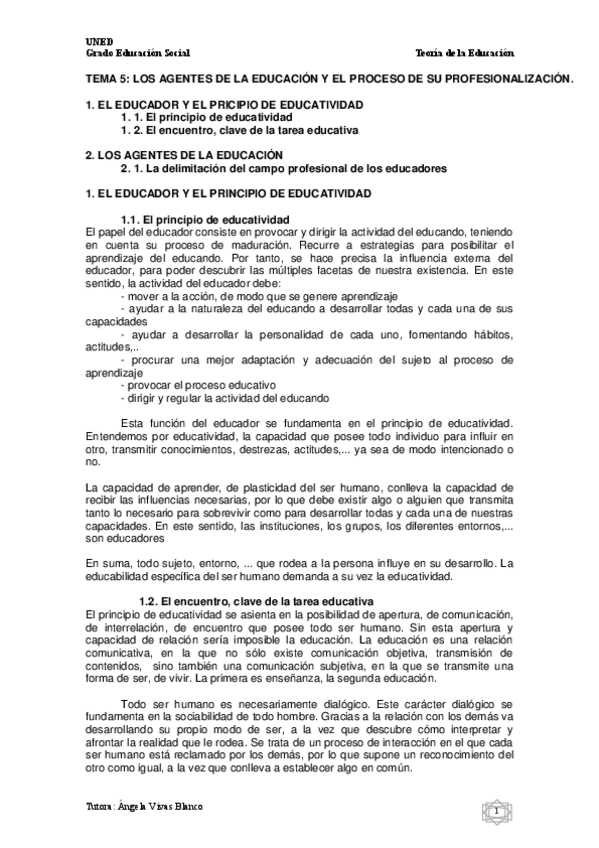 UNED
Grado Educación Social

Teoría de la Educación

TEMA 5: LOS AGENTES DE LA EDUCACIÓN Y EL PROCESO DE SU PROFESIONALIZACIÓN.

1. EL EDUCADOR Y EL PRICIPIO DE EDUCATIVIDAD
1. 1. El principio de educatividad
1. 2. El encuentro, clave de la tarea educativa

2. LOS AGENTES DE LA EDUCACIÓN
2. 1. La delimitación del campo profesional de los educadores

1. EL EDUCADOR Y EL PRINCIPIO DE EDUCATIVIDAD

1.1. El principio de educatividad
El papel del educador consiste en provocar y dirigir la actividad del educando, teniendo en cuenta su proceso de maduración. Recurre a estrategias para posibilitar el aprendizaje del educando. Por tanto, se hace precisa la influencia externa del educador, para poder descubrir las múltiples facetas de nuestra existencia. En este sentido, la actividad del educador debe:
- mover a la acción, de modo que se genere aprendizaje
- ayudar a la naturaleza del educando a desarrollar todas y cada una de sus capacidades
- ayudar a desarrollar la personalidad de cada uno, fomentando hábitos, actitudes,..
- procurar una mejor adaptación y adecuación del sujeto al proceso de aprendizaje
- provocar el proceso educativo
- dirigir y regular la actividad del educando

Esta función del educador se fundamenta en el principio de educatividad. Entendemos por educatividad, la capacidad que posee todo individuo para influir en otro, transmitir conocimientos, destrezas, actitudes,... ya sea de modo intencionado o no.

La capacidad de aprender, de plasticidad del ser humano, conlleva la capacidad de recibir las influencias necesarias, por lo que debe existir algo o alguien que transmita tanto lo necesario para sobrevivir como para desarrollar todas y cada una de nuestras capacidades. En este sentido, las instituciones, los grupos, los diferentes entornos,... son educadores

En suma, todo sujeto, entorno, ... que rodea a la persona influye en su desarrollo. La educabilidad específica del ser humano demanda a su vez la educatividad.

1.2. El encuentro, clave de la tarea educativa
El principio de educatividad se asienta en la posibilidad de apertura, de comunicación, de interrelación, de encuentro que posee todo ser humano. Sin esta apertura y capacidad de relación sería imposible la educación. La educación es una relación comunicativa, en la que no sólo existe comunicación objetiva, transmisión de contenidos, sino también una comunicación subjetiva, en la que se transmite una forma de ser, de vivir. La primera es enseñanza, la segunda educación.

Todo ser humano es necesariamente dialógico. Este carácter dialógico se fundamenta en la sociabilidad de todo hombre. Gracias a la relación con los demás va desarrollando su propio modo de ser, a la vez que descubre cómo interpretar y afrontar la realidad que le rodea. Se trata de un proceso de interacción en el que cada ser humano está reclamado por los demás, por lo que supone un reconocimiento del otro como igual, a la vez que conlleva a establecer algo en común.

Tutora: Ángela Vivas Blanco

1